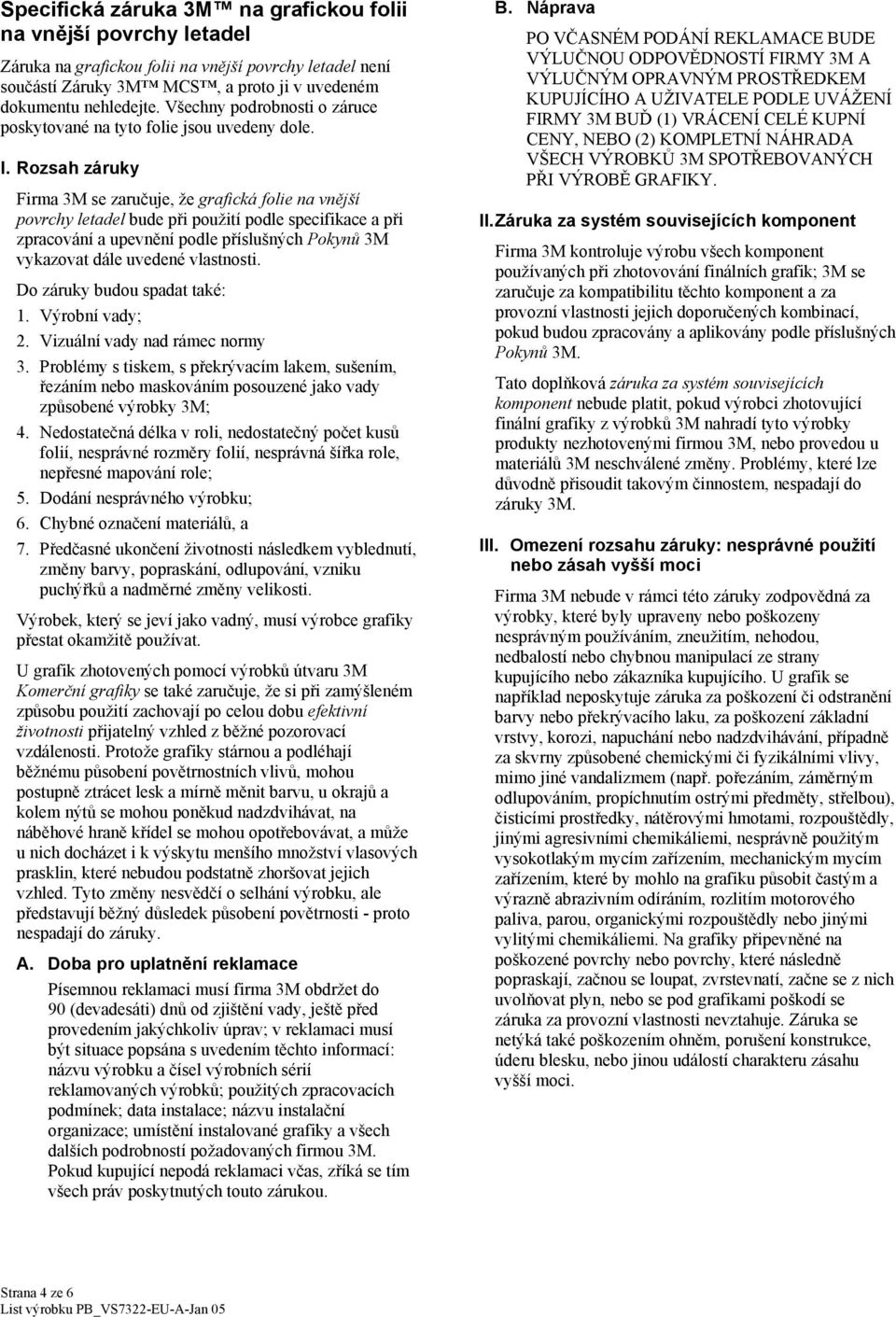 Specifická záruka 3M™ na grafickou folii na vnější povrchy letadel

Záruka na grafickou folii na vnější povrchy letadel není součástí Záruky 3M™ MCS™, a proto ji v uvedeném dokumentu nehledejte. Všechny podrobnosti o záruce poskytované na tyto folie jsou uvedeny dole.

I. Rozsah záruky

Firma 3M se zaručuje, že grafická folie na vnější povrchy letadel bude při použití podle specifikace a při zpracování a upevnění podle příslušných Pokynů 3M vykazovat dále uvedené vlastnosti.

Do záruky budou spadat také:

1. Výrobní vady;
2. Vizuální vady nad rámec normy
3. Problémy s tiskem, s překrývacím lakem, sušením, řezáním nebo maskováním posouzené jako vady způsobené výrobky 3M;
4. Nedostatečná délka v roli, nedostatečný počet kusů folií, nesprávné rozměry folií, nesprávná šířka role, nepřesné mapování role;
5. Dodání nesprávného výrobku;
6. Chybné označení materiálů, a
7. Předčasné ukončení životnosti následkem vyblednutí, změny barvy, popraskání, odlupování, vzniku puchýřků a nadměrné změny velikosti.

Výrobek, který se jeví jako vadný, musí výrobce grafiky přestat okamžitě používat.

U grafik zhotovených pomocí výrobků útvaru 3M Komerční grafiky se také zaručuje, že si při zamýšleném způsobu použití zachovají po celou dobu efektivní životnosti přijatelný vzhled z běžné pozorovací vzdálenosti. Protože grafiky stárnou a podléhají běžnému působení povětrnostních vlivů, mohou postupně ztrácet lesk a mírně měnit barvu, u okrajů a kolem nýtů se mohou poněkud nadzdvihávat, na náběhové hraně křídel se mohou opotřebovávat, a může u nich docházet i k výskytu menšího množství vlasových prasklin, které nebudou podstatně zhoršovat jejich vzhled. Tyto změny nesvědčí o selhání výrobku, ale představují běžný důsledek působení povětrnosti - proto nespadají do záruky.

A. Doba pro uplatnění reklamace

Písemnou reklamaci musí firma 3M obdržet do 90 (devadesáti) dnů od zjištění vady, ještě před provedením jakýchkoliv úprav; v reklamaci musí být situace popsána s uvedením těchto informací: názvu výrobku a čísel výrobních sérií reklamovaných výrobků; použitých zpracovacích podmínek; data instalace; názvu instalační organizace; umístění instalované grafiky a všech dalších podrobností požadovaných firmou 3M. Pokud kupující nepodá reklamaci včas, zříká se tím všech práv poskytnutých touto zárukou.

B. Náprava

PO VČASNÉM PODÁNÍ REKLAMACE BUDE VÝLUČNOU ODPOVĚDNOSTÍ FIRMY 3M A VÝLUČNÝM OPRAVNÝM PROSTŘEDKEM KUPUJÍCÍHO A UŽIVATELE PODLE UVÁŽENÍ FIRMY 3M BUĎ (1) VRÁCENÍ CELÉ KUPNÍ CENY, NEBO (2) KOMPLETNÍ NÁHRADA VŠECH VÝROBKŮ 3M SPOTŘEBOVANÝCH PŘI VÝROBĚ GRAFIKY.

II. Záruka za systém souvisejících komponent

Firma 3M kontroluje výrobu všech komponent používaných při zhotovování finálních grafik; 3M se zaručuje za kompatibilitu těchto komponent a za provozní vlastnosti jejich doporučených kombinací, pokud budou zpracovány a aplikovány podle příslušných Pokynů 3M.

Tato doplňková záruka za systém souvisejících komponent nebude platit, pokud výrobci zhotovující finální grafiky z výrobků 3M nahradí tyto výrobky produkty nezhotovenými firmou 3M, nebo provedou u materiálů 3M neschválené změny. Problémy, které lze důvodně přisoudit takovým činnostem, nespadají do záruky 3M.

III. Omezení rozsahu záruky: nesprávné použití nebo zásah vyšší moci

Firma 3M nebude v rámci této záruky zodpovědná za výrobky, které byly upraveny nebo poškozeny nesprávným používáním, zneužitím, nehodou, nedbalostí nebo chybnou manipulací ze strany kupujícího nebo zákazníka kupujícího. U grafik se například neposkytuje záruka za poškození či odstranění barvy nebo překrývacího laku, za poškození základní vrstvy, korozi, napuchání nebo nadzdvihávání, případně za skvrny způsobené chemickými či fyzikálními vlivy, mimo jiné vandalizmem (např. pořezáním, záměrným odlupováním, propíchnutím ostrými předměty, střelbou), čisticími prostředky, nátěrovými hmotami, rozpouštědly, jinými agresivními chemikáliemi, nesprávně použitým vysokotlakým mycím zařízením, mechanickým mycím zařízením, které by mohlo na grafiku působit častým a výrazně abrazivním odíráním, rozlitím motorového paliva, parou, organickými rozpouštědly nebo jinými vylitými chemikáliemi. Na grafiky připevněné na poškozené povrchy nebo povrchy, které následně popraskají, začnou se loupat, zvrstevnatí, začne se z nich uvolňovat plyn, nebo se pod grafikami poškodí se záruka za provozní vlastnosti nevztahuje. Záruka se netýká také poškozením ohněm, porušení konstrukce, úderu blesku, nebo jinou událostí charakteru zásahu vyšší moci.

Strana 4 ze 6
List výrobku PB_VS7322-EU-A-Jan 05